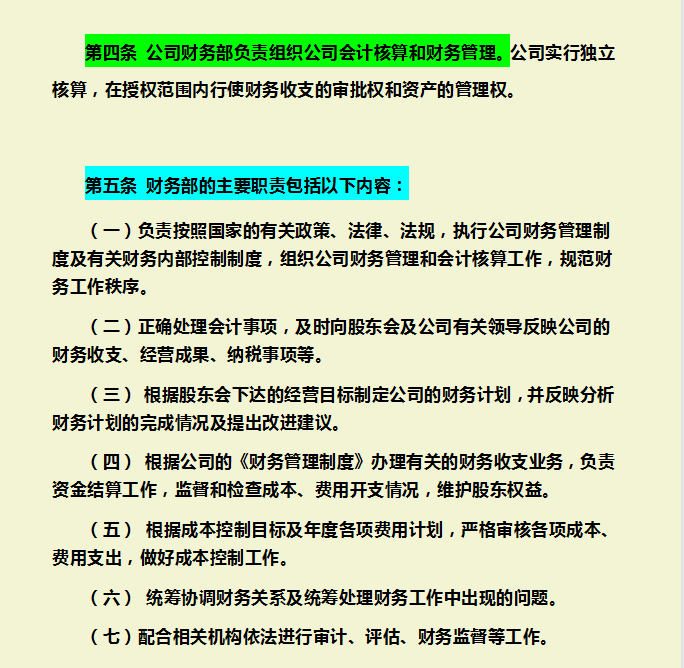 第四条 公司财务部负责组织公司会计核算和财务管理。公司实行独立核算，在授权范围内行使财务收支的审批权和资产的管理权。

第五条 财务部的主要职责包括以下内容：

（一）负责按照国家的有关政策、法律、法规，执行公司财务管理制度及有关财务内部控制制度，组织公司财务管理和会计核算工作，规范财务工作秩序。

（二）正确处理会计事项，及时向股东会及公司有关领导反映公司的财务收支、经营成果、纳税事项等。

（三） 根据股东会下达的经营目标制定公司的财务计划，并反映分析财务计划的完成情况及提出改进建议。

（四） 根据公司的《财务管理制度》办理有关的财务收支业务，负责资金结算工作，监督和检查成本、费用开支情况，维护股东权益。

（五） 根据成本控制目标及年度各项费用计划，严格审核各项成本、费用支出，做好成本控制工作。

（六） 统筹协调财务关系及统筹处理财务工作中出现的问题。

（七）配合相关机构依法进行审计、评估、财务监督等工作。